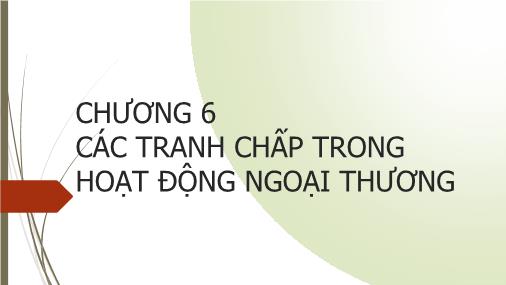 CHƯƠNG 6
CÁC TRANH CHẤP TRONG HOẠT ĐỘNG NGOẠI THƯƠNG